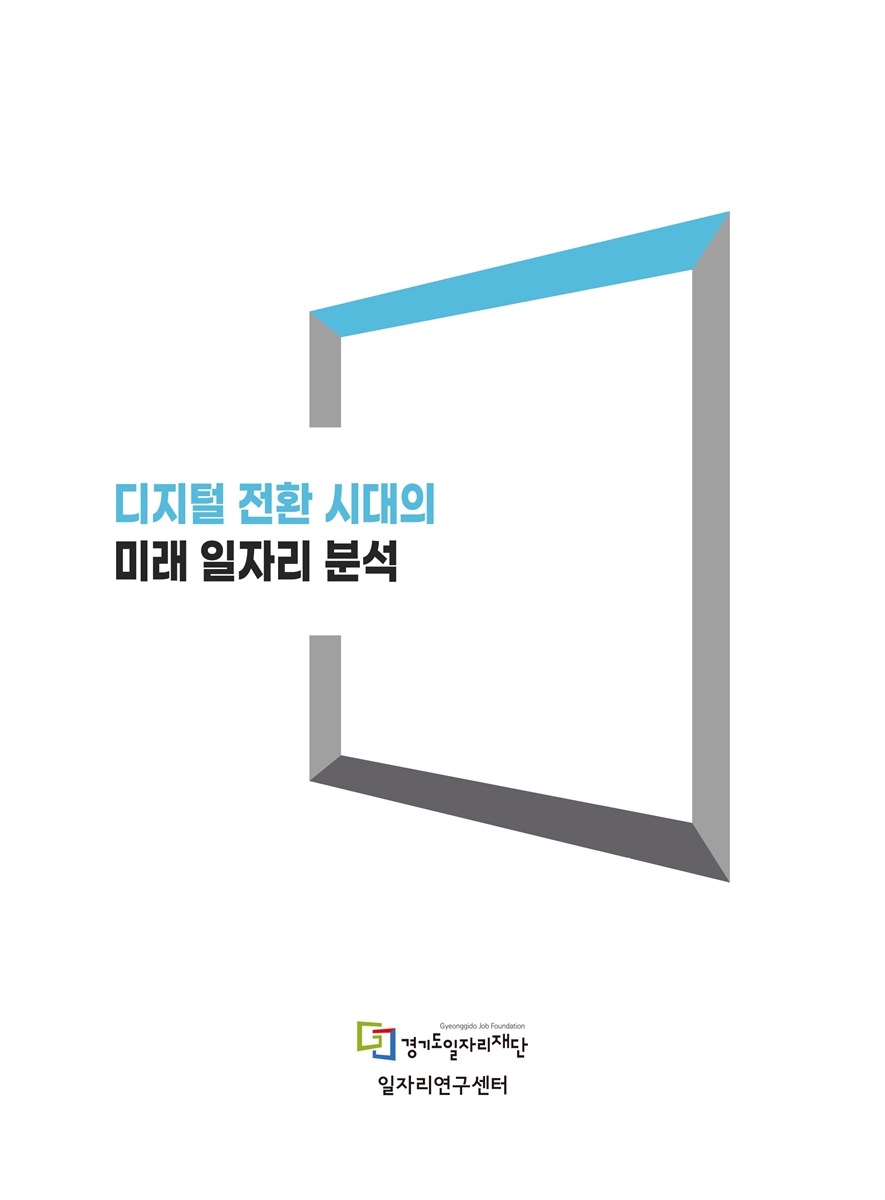 디지털 전환 시대의
미래 일자리 분석

Gyeonggido Job Foundation
경기도일자리재단
일자리연구센터